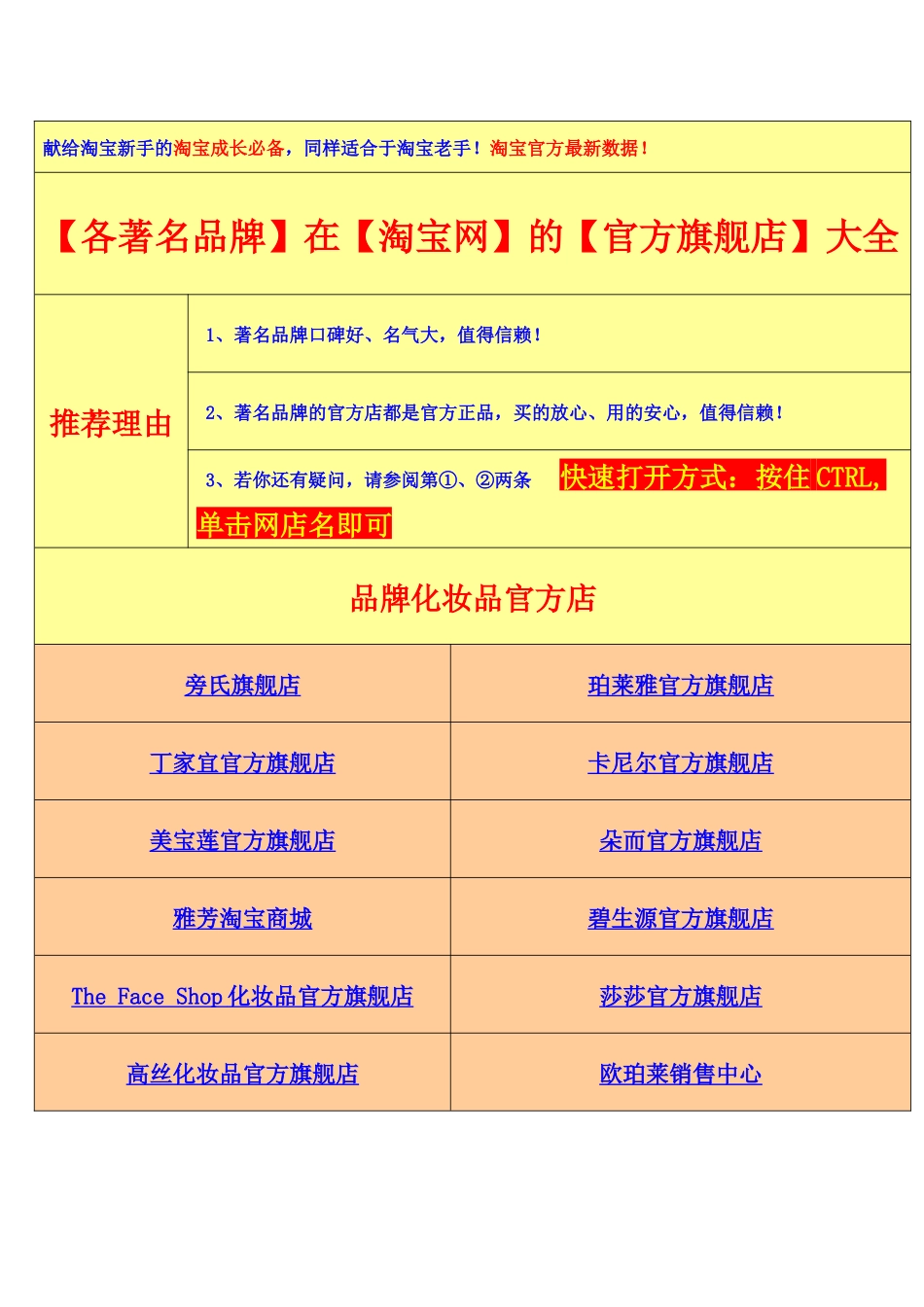 献给淘宝新手的淘宝成长必备，同样适合于淘宝老手！淘宝官方最新数据！

【各著名品牌】在【淘宝网】的【官方旗舰店】大全

推荐理由

1、著名品牌口碑好、名气大，值得信赖！

2、著名品牌的官方店都是官方正品，买的放心、用的安心，值得信赖！

3、若你还有疑问，请参阅第①、②两条 快速打开方式：按住 CTRL，单击网店名即可

品牌化妆品官方店

| 旁氏旗舰店 | 珀莱雅官方旗舰店 |
|---|---|
| 丁家宜官方旗舰店 | 卡尼尔官方旗舰店 |
| 美宝莲官方旗舰店 | 朵而官方旗舰店 |
| 雅芳淘宝商城 | 碧生源官方旗舰店 |
| The Face Shop 化妆品官方旗舰店 | 莎莎官方旗舰店 |
| 高丝化妆品官方旗舰店 | 欧珀莱销售中心 |